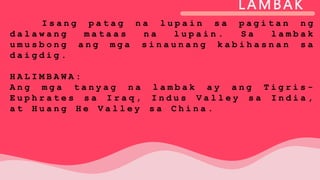 LAMBAK

Isang patag na lupain sa pagitan ng dalawang mataas na lupain. Sa lambak umusbong ang mga sinaunang kabihasnan sa daigdig.

HALIMBAWA:
Ang mga tanyag na lambak ay ang Tigris-Euphrates sa Iraq, Indus Valley sa India, at Huang He Valley sa China.